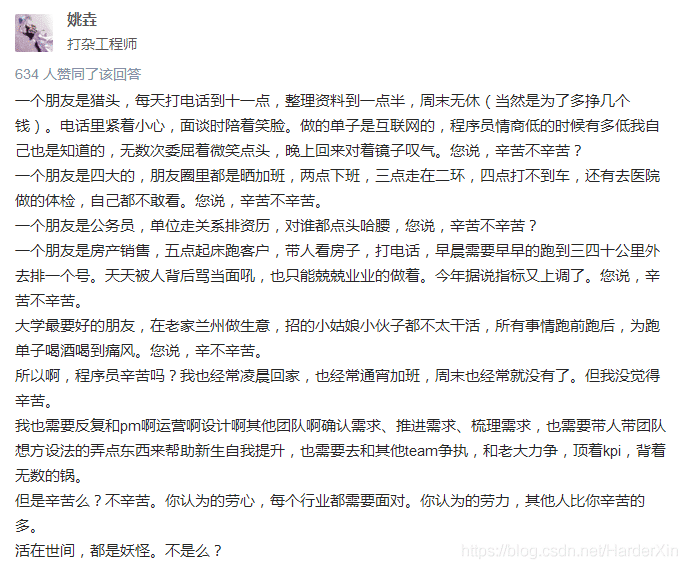 姚垚
打杂工程师

634 人赞同了该回答

一个朋友是猎头，每天打电话到十一点，整理资料到一点半，周末无休（当然是为了多挣几个钱）。电话里紧着小心，面谈时陪着笑脸。做的单子是互联网的，程序员情商低的时候有多低我自己也是知道的，无数次委屈着微笑点头，晚上回来对着镜子叹气。您说，辛苦不辛苦？
一个朋友是四大的，朋友圈里都是晒加班，两点下班，三点走在二环，四点打不到车，还有去医院做的体检，自己都不敢看。您说，辛苦不辛苦。
一个朋友是公务员，单位走关系排资历，对谁都点头哈腰，您说，辛苦不辛苦？
一个朋友是房产销售，五点起床跑客户，带人看房子，打电话，早晨需要早早的跑到三四十公里外去排一个号。天天被人背后骂当面吼，也只能兢兢业业的做着。今年据说指标又上调了。您说，辛苦不辛苦。
大学最要好的朋友，在老家兰州做生意，招的小姑娘小伙子都不太干活，所有事情跑前跑后，为跑单子喝酒喝到痛风。您说，辛不辛苦。
所以啊，程序员辛苦吗？我也经常凌晨回家，也经常通宵加班，周末也经常就没有了。但我没觉得辛苦。
我也需要反复和pm啊运营啊设计啊其他团队啊确认需求、推进需求、梳理需求，也需要带人带团队想方设法的弄点东西来帮助新生自我提升，也需要去和其他team争执，和老大力争，顶着kpi，背着无数的锅。
但是辛苦么？不辛苦。你认为的劳心，每个行业都需要面对。你认为的劳力，其他人比你辛苦的多。
活在世间，都是妖怪。不是么？

https://blog.csdn.net/HarderXin